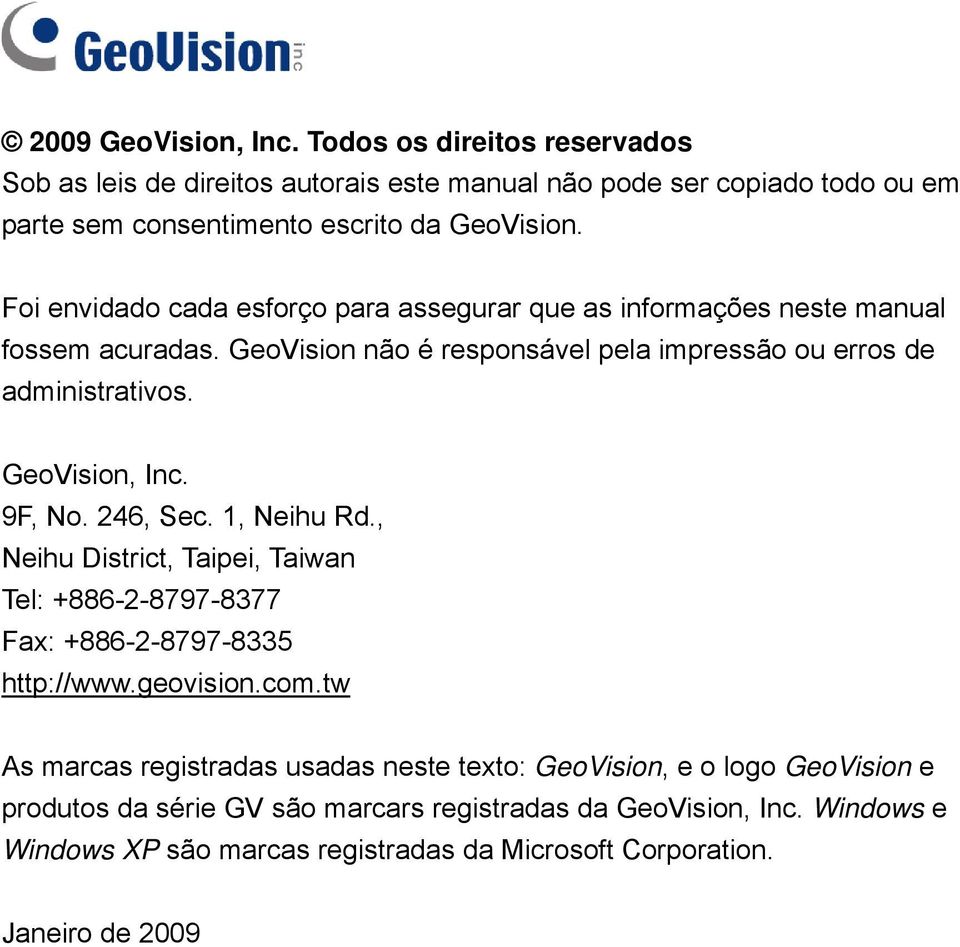 GeoVision inc

© 2009 GeoVision, Inc. Todos os direitos reservados
Sob as leis de direitos autorais este manual não pode ser copiado todo ou em parte sem consentimento escrito da GeoVision.

Foi envidado cada esforço para assegurar que as informações neste manual fossem acuradas. GeoVision não é responsável pela impressão ou erros de administrativos.

GeoVision, Inc.
9F, No. 246, Sec. 1, Neihu Rd.,
Neihu District, Taipei, Taiwan
Tel: +886-2-8797-8377
Fax: +886-2-8797-8335
http://www.geovision.com.tw

As marcas registradas usadas neste texto: GeoVision, e o logo GeoVision e produtos da série GV são marcars registradas da GeoVision, Inc. Windows e Windows XP são marcas registradas da Microsoft Corporation.

Janeiro de 2009